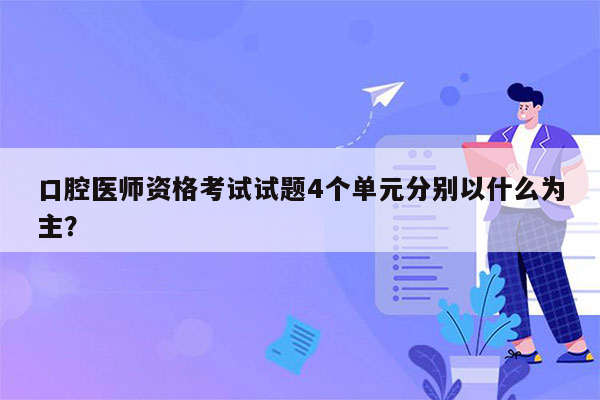 口腔医师资格考试试题4个单元分别以什么为主?